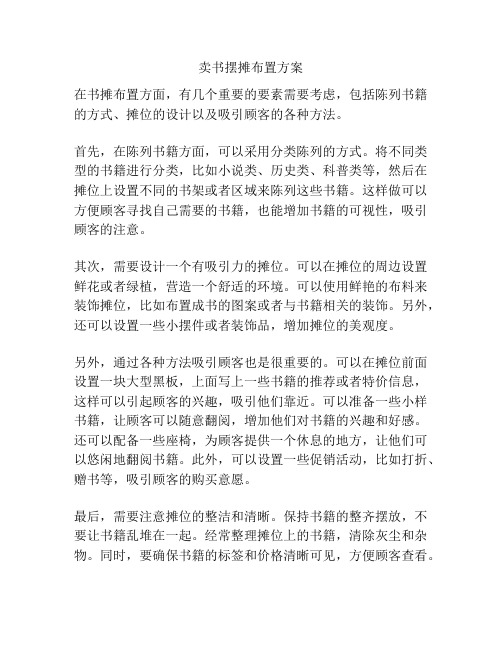 卖书摆摊布置方案

在书摊布置方面，有几个重要的要素需要考虑，包括陈列书籍的方式、摊位的设计以及吸引顾客的各种方法。

首先，在陈列书籍方面，可以采用分类陈列的方式。将不同类型的书籍进行分类，比如小说类、历史类、科普类等，然后在摊位上设置不同的书架或者区域来陈列这些书籍。这样做可以方便顾客寻找自己需要的书籍，也能增加书籍的可视性，吸引顾客的注意。

其次，需要设计一个有吸引力的摊位。可以在摊位的周边设置鲜花或者绿植，营造一个舒适的环境。可以使用鲜艳的布料来装饰摊位，比如布置成书的图案或者与书籍相关的装饰。另外，还可以设置一些小摆件或者装饰品，增加摊位的美观度。

另外，通过各种方法吸引顾客也是很重要的。可以在摊位前面设置一块大型黑板，上面写上一些书籍的推荐或者特价信息，这样可以引起顾客的兴趣，吸引他们靠近。可以准备一些小样书籍，让顾客可以随意翻阅，增加他们对书籍的兴趣和好感。还可以配备一些座椅，为顾客提供一个休息的地方，让他们可以悠闲地翻阅书籍。此外，可以设置一些促销活动，比如打折、赠书等，吸引顾客的购买意愿。

最后，需要注意摊位的整洁和清晰。保持书籍的整齐摆放，不要让书籍乱堆在一起。经常整理摊位上的书籍，清除灰尘和杂物。同时，要确保书籍的标签和价格清晰可见，方便顾客查看。